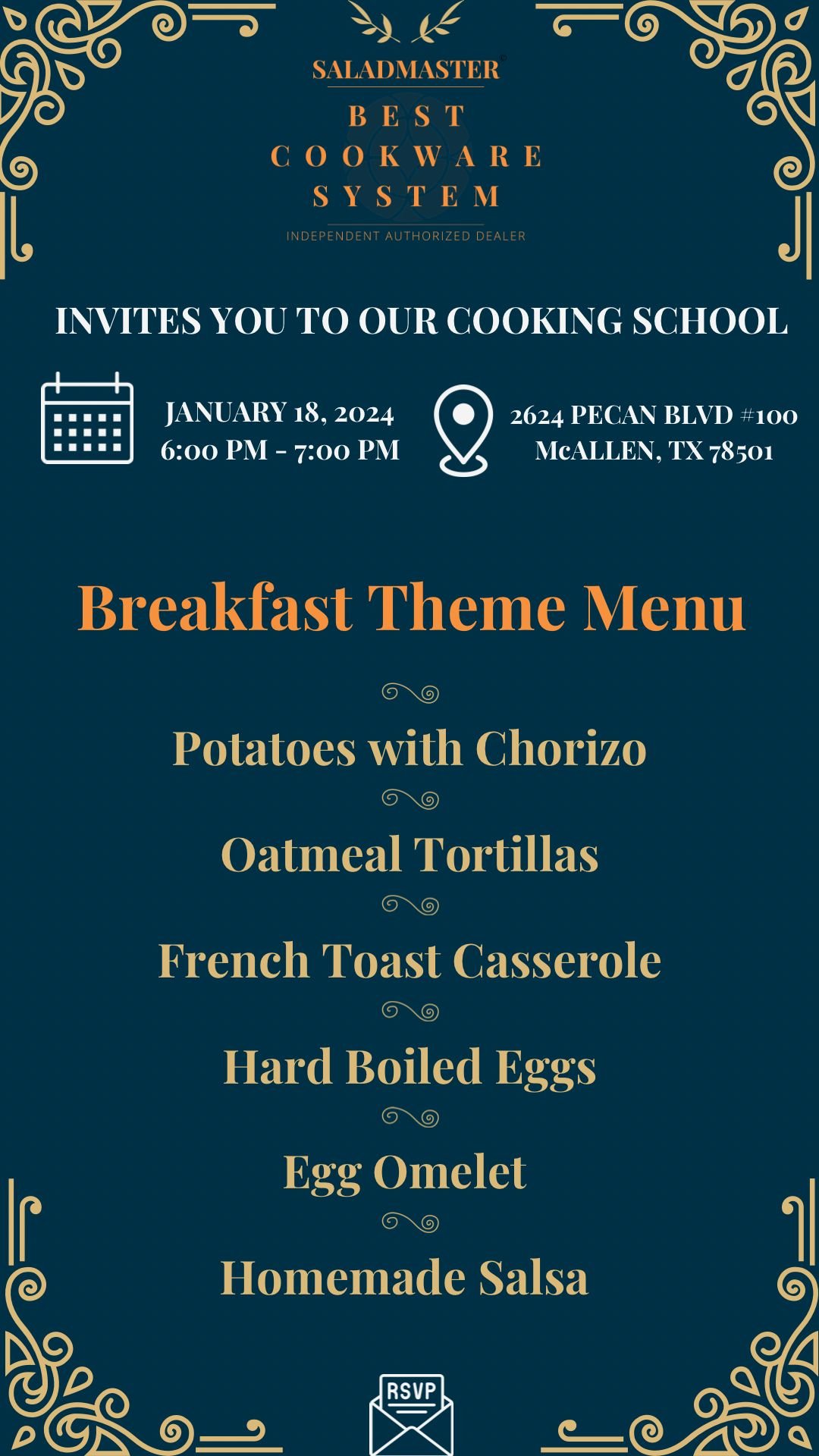 SALADMASTER©

BEST COOKWARE SYSTEM

INDEPENDENT AUTHORIZED DEALER

INVITES YOU TO OUR COOKING SCHOOL

JANUARY 18, 2024
6:00 PM - 7:00 PM

2624 PECAN BLVD #100
McALLEN, TX 78501

Breakfast Theme Menu

Potatoes with Chorizo

Oatmeal Tortillas

French Toast Casserole

Hard Boiled Eggs

Egg Omelet

Homemade Salsa

RSVP